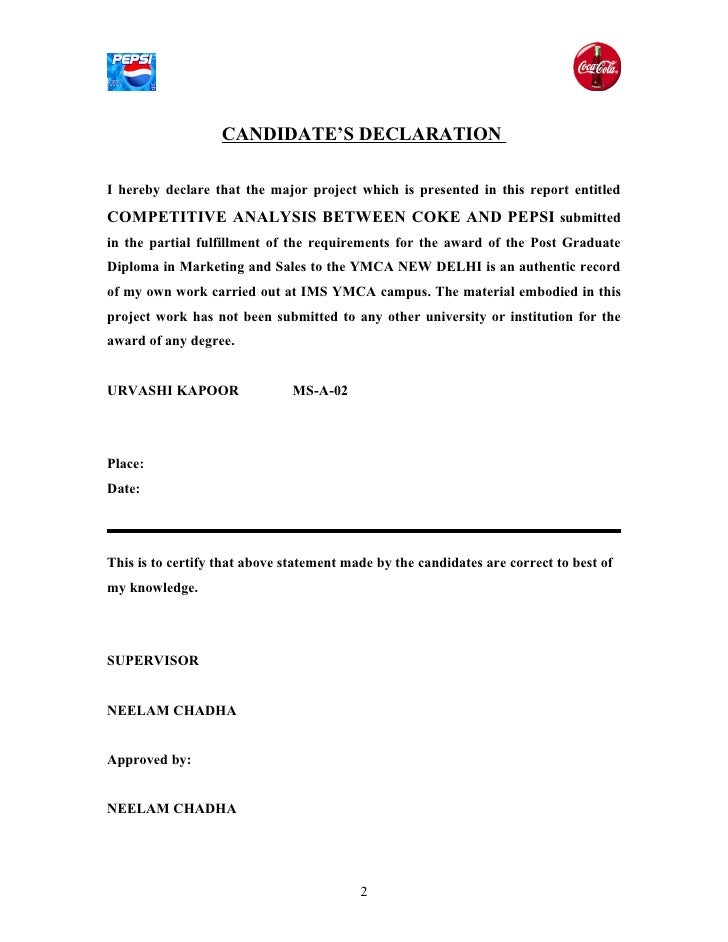 PEPSI

Coca-Cola

CANDIDATE'S DECLARATION

I hereby declare that the major project which is presented in this report entitled COMPETITIVE ANALYSIS BETWEEN COKE AND PEPSI submitted in the partial fulfillment of the requirements for the award of the Post Graduate Diploma in Marketing and Sales to the YMCA NEW DELHI is an authentic record of my own work carried out at IMS YMCA campus. The material embodied in this project work has not been submitted to any other university or institution for the award of any degree.

URVASHI KAPOOR MS-A-02

Place:
Date:

This is to certify that above statement made by the candidates are correct to best of my knowledge.

SUPERVISOR

NEELAM CHADHA

Approved by:

NEELAM CHADHA

2